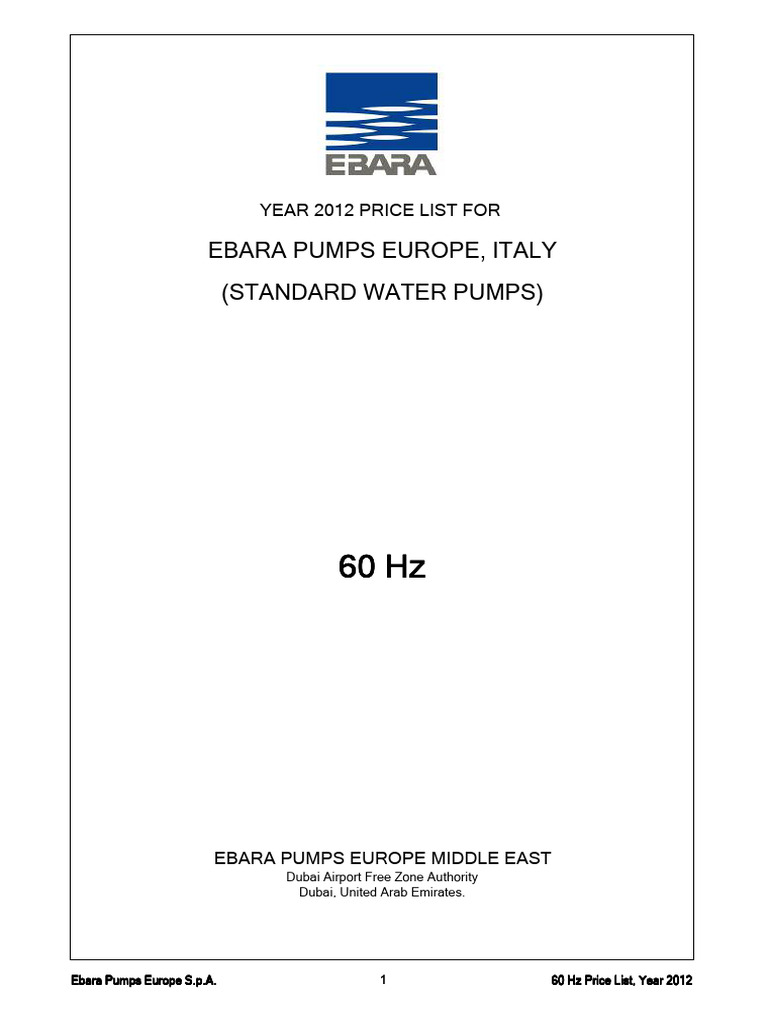 EBARA

YEAR 2012 PRICE LIST FOR

EBARA PUMPS EUROPE, ITALY

(STANDARD WATER PUMPS)

60 Hz

EBARA PUMPS EUROPE MIDDLE EAST

Dubai Airport Free Zone Authority
Dubai, United Arab Emirates.

Ebara Pumps Europe S.p.A. 1 60 Hz Price List, Year 2012